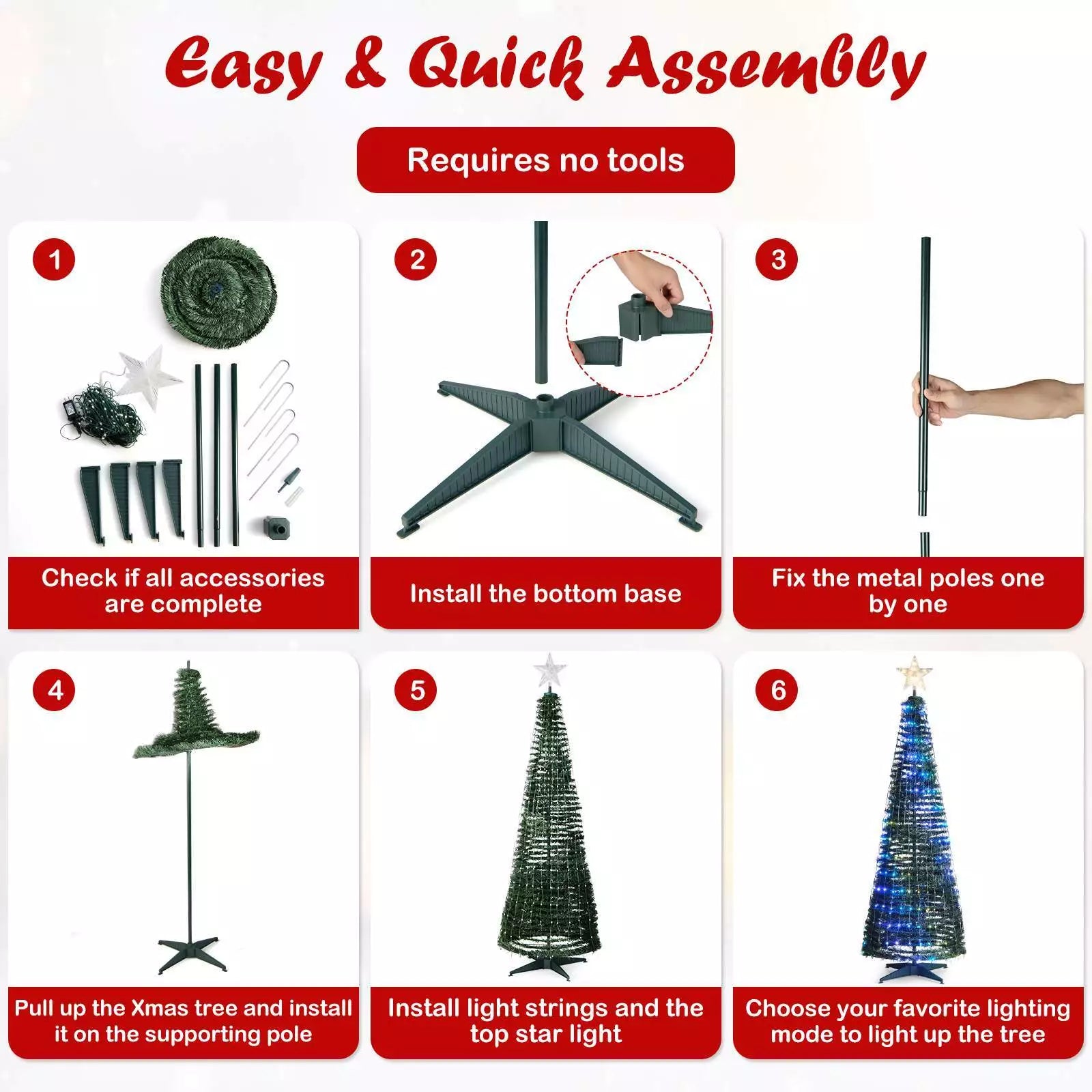 Easy & Quick Assembly

Requires no tools

1

Check if all accessories are complete

2

Install the bottom base

3

Fix the metal poles one by one

4

Pull up the Xmas tree and install it on the supporting pole

5

Install light strings and the top star light

6

Choose your favorite lighting mode to light up the tree